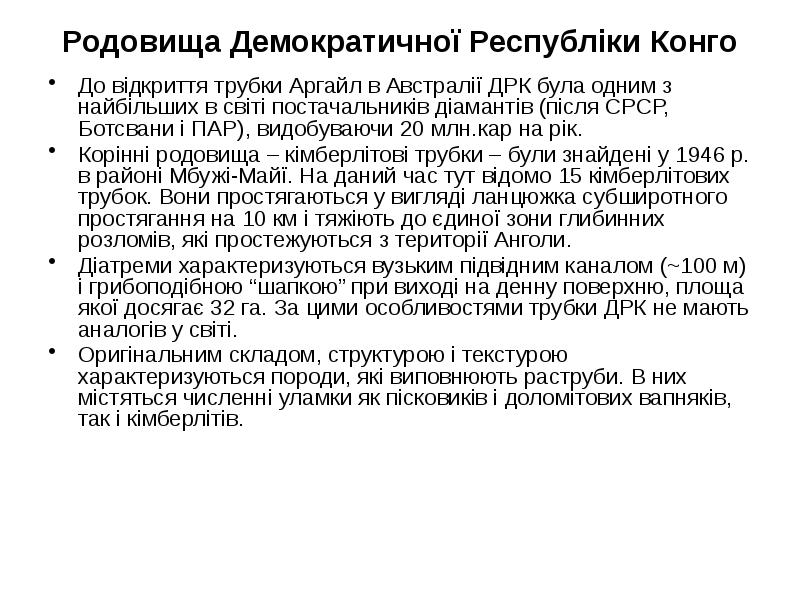 Родовища Демократичної Республіки Конго

• До відкриття трубки Аргайл в Австралії ДРК була одним з найбільших в світі постачальників діамантів (після СРСР, Ботсвани і ПАР), видобуваючи 20 млн.кар на рік.

• Корінні родовища – кімберлітові трубки – були знайдені у 1946 р. в районі Мбужі-Майї. На даний час тут відомо 15 кімберлітових трубок. Вони простягаються у вигляді ланцюжка субширотного простягання на 10 км і тяжіють до єдиної зони глибинних розломів, які простежуються з території Анголи.

• Діатреми характеризуються вузьким підвідним каналом (~100 м) і грибоподібною “шапкою” при виході на денну поверхню, площа якої досягає 32 га. За цими особливостями трубки ДРК не мають аналогів у світі.

• Оригінальним складом, структурою і текстурою характеризуються породи, які виповнюють раструби. В них містяться численні уламки як пісковиків і доломітових вапняків, так і кімберлітів.